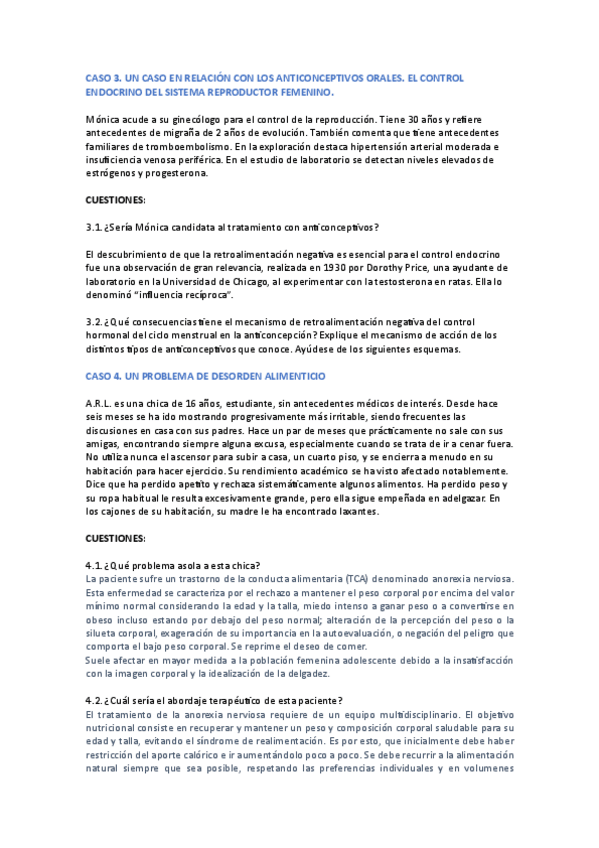 CASO 3. UN CASO EN RELACIÓN CON LOS ANTICONCEPTIVOS ORALES. EL CONTROL ENDOCRINO DEL SISTEMA REPRODUCTOR FEMENINO.

Mónica acude a su ginecólogo para el control de la reproducción. Tiene 30 años y refiere antecedentes de migraña de 2 años de evolución. También comenta que tiene antecedentes familiares de tromboembolismo. En la exploración destaca hipertensión arterial moderada e insuficiencia venosa periférica. En el estudio de laboratorio se detectan niveles elevados de estrógenos y progesterona.

CUESTIONES:

3.1. ¿Sería Mónica candidata al tratamiento con anticonceptivos?

El descubrimiento de que la retroalimentación negativa es esencial para el control endocrino fue una observación de gran relevancia, realizada en 1930 por Dorothy Price, una ayudante de laboratorio en la Universidad de Chicago, al experimentar con la testosterona en ratas. Ella lo denominó "influencia recíproca".

3.2. ¿Qué consecuencias tiene el mecanismo de retroalimentación negativa del control hormonal del ciclo menstrual en la anticoncepción? Explique el mecanismo de acción de los distintos tipos de anticonceptivos que conoce. Ayúdese de los siguientes esquemas.

CASO 4. UN PROBLEMA DE DESORDEN ALIMENTICIO

A.R.L. es una chica de 16 años, estudiante, sin antecedentes médicos de interés. Desde hace seis meses se ha ido mostrando progresivamente más irritable, siendo frecuentes las discusiones en casa con sus padres. Hace un par de meses que prácticamente no sale con sus amigas, encontrando siempre alguna excusa, especialmente cuando se trata de ir a cenar fuera. No utiliza nunca el ascensor para subir a casa, un cuarto piso, y se encierra a menudo en su habitación para hacer ejercicio. Su rendimiento académico se ha visto afectado notablemente. Dice que ha perdido apetito y rechaza sistemáticamente algunos alimentos. Ha perdido peso y su ropa habitual le resulta excesivamente grande, pero ella sigue empeñada en adelgazar. En los cajones de su habitación, su madre le ha encontrado laxantes.

CUESTIONES:

4.1. ¿Qué problema asola a esta chica?
La paciente sufre un trastorno de la conducta alimentaria (TCA) denominado anorexia nerviosa. Esta enfermedad se caracteriza por el rechazo a mantener el peso corporal por encima del valor mínimo normal considerando la edad y la talla, miedo intenso a ganar peso o a convertirse en obeso incluso estando por debajo del peso normal; alteración de la percepción del peso o la silueta corporal, exageración de su importancia en la autoevaluación, o negación del peligro que comporta el bajo peso corporal. Se reprime el deseo de comer.
Suele afectar en mayor medida a la población femenina adolescente debido a la insatisfacción con la imagen corporal y la idealización de la delgadez.

4.2. ¿Cuál sería el abordaje terapéutico de esta paciente?
El tratamiento de la anorexia nerviosa requiere de un equipo multidisciplinario. El objetivo nutricional consiste en recuperar y mantener un peso y composición corporal saludable para su edad y talla, evitando el síndrome de realimentación. Es por esto, que inicialmente debe haber restricción del aporte calórico e ir aumentándolo poco a poco. Se debe recurrir a la alimentación natural siempre que sea posible, respetando las preferencias individuales y en volumenes